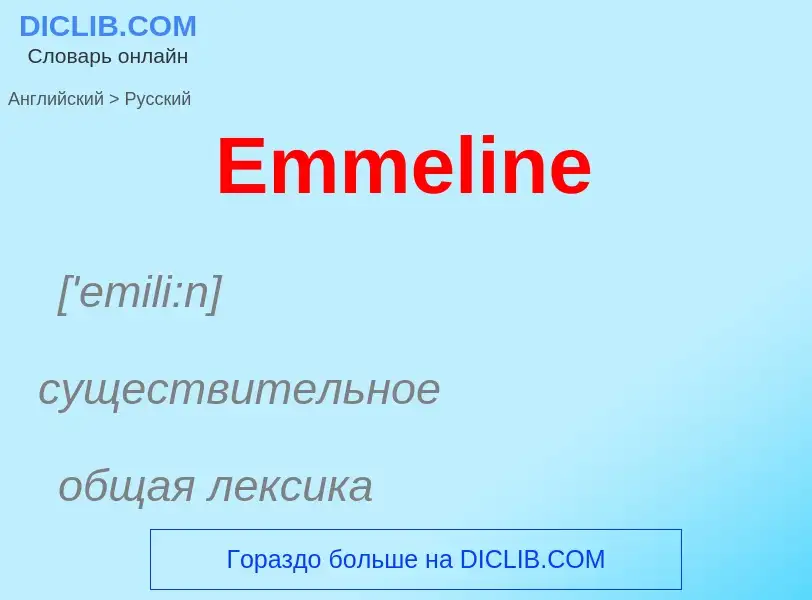 DICLIB.COM
Словарь онлайн

Английский > Русский

Emmeline

['emili:n]

существительное

общая лексика

Гораздо больше на DICLIB.COM